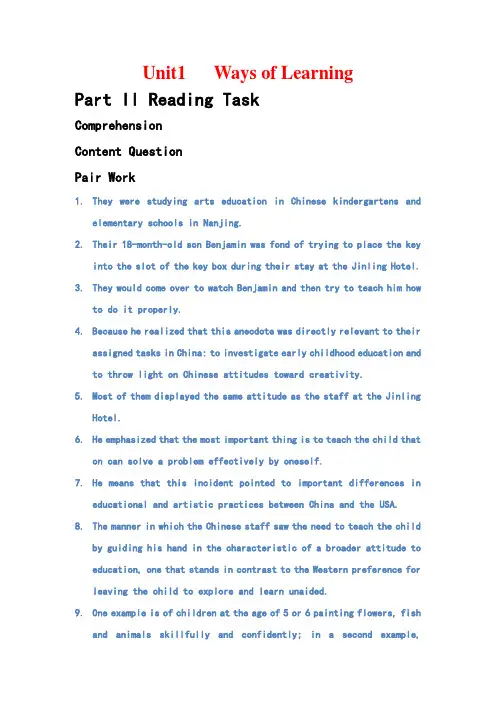 Unit1 Ways of Learning

Part II Reading Task

Comprehension

Content Question

Pair Work

1. They were studying arts education in Chinese kindergartens and elementary schools in Nanjing.

2. Their 18-month-old son Benjamin was fond of trying to place the key into the slot of the key box during their stay at the Jinling Hotel.

3. They would come over to watch Benjamin and then try to teach him how to do it properly.

4. Because he realized that this anecdote was directly relevant to their assigned tasks in China: to investigate early childhood education and to throw light on Chinese attitudes toward creativity.

5. Most of them displayed the same attitude as the staff at the Jinling Hotel.

6. He emphasized that the most important thing is to teach the child that on can solve a problem effectively by oneself.

7. He means that this incident pointed to important differences in educational and artistic practices between China and the USA.

8. The manner in which the Chinese staff saw the need to teach the child by guiding his hand in the characteristic of a broader attitude to education, one that stands in contrast to the Western preference for leaving the child to explore and learn unaided.

9. One example is of children at the age of 5 or 6 painting flowers, fish and animals skillfully and confidently; in a second example,